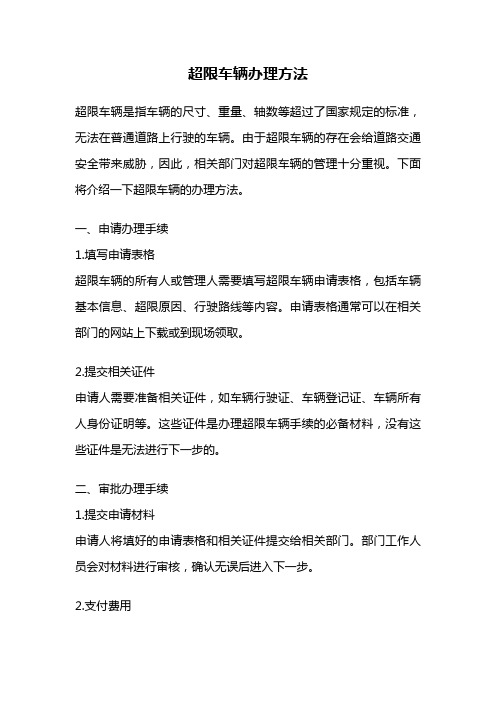 超限车辆办理方法

超限车辆是指车辆的尺寸、重量、轴数等超过了国家规定的标准，无法在普通道路上行驶的车辆。由于超限车辆的存在会给道路交通安全带来威胁，因此，相关部门对超限车辆的管理十分重视。下面将介绍一下超限车辆的办理方法。

一、申请办理手续

1.填写申请表格

超限车辆的所有人或管理人需要填写超限车辆申请表格，包括车辆基本信息、超限原因、行驶路线等内容。申请表格通常可以在相关部门的网站上下载或到现场领取。

2.提交相关证件

申请人需要准备相关证件，如车辆行驶证、车辆登记证、车辆所有人身份证明等。这些证件是办理超限车辆手续的必备材料，没有这些证件是无法进行下一步的。

二、审批办理手续

1.提交申请材料

申请人将填好的申请表格和相关证件提交给相关部门。部门工作人员会对材料进行审核，确认无误后进入下一步。

2.支付费用